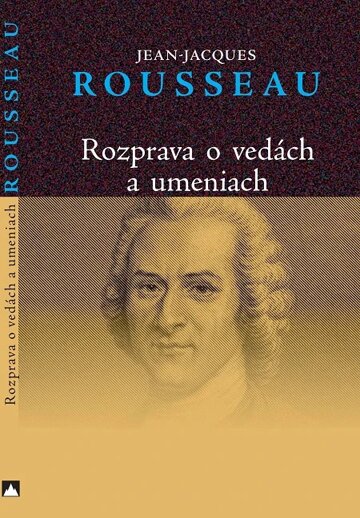 ROUSSEAU

Rozprava o vedách a umeniach

JEAN-JACQUES
ROUSSEAU

Rozprava o vedách
a umeniach